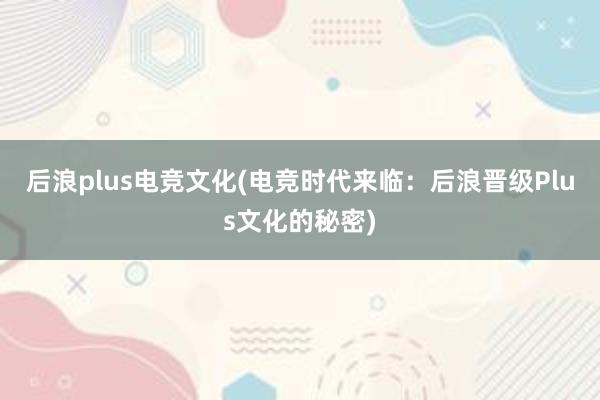 后浪plus电竞文化(电竞时代来临：后浪晋级Plus文化的秘密)